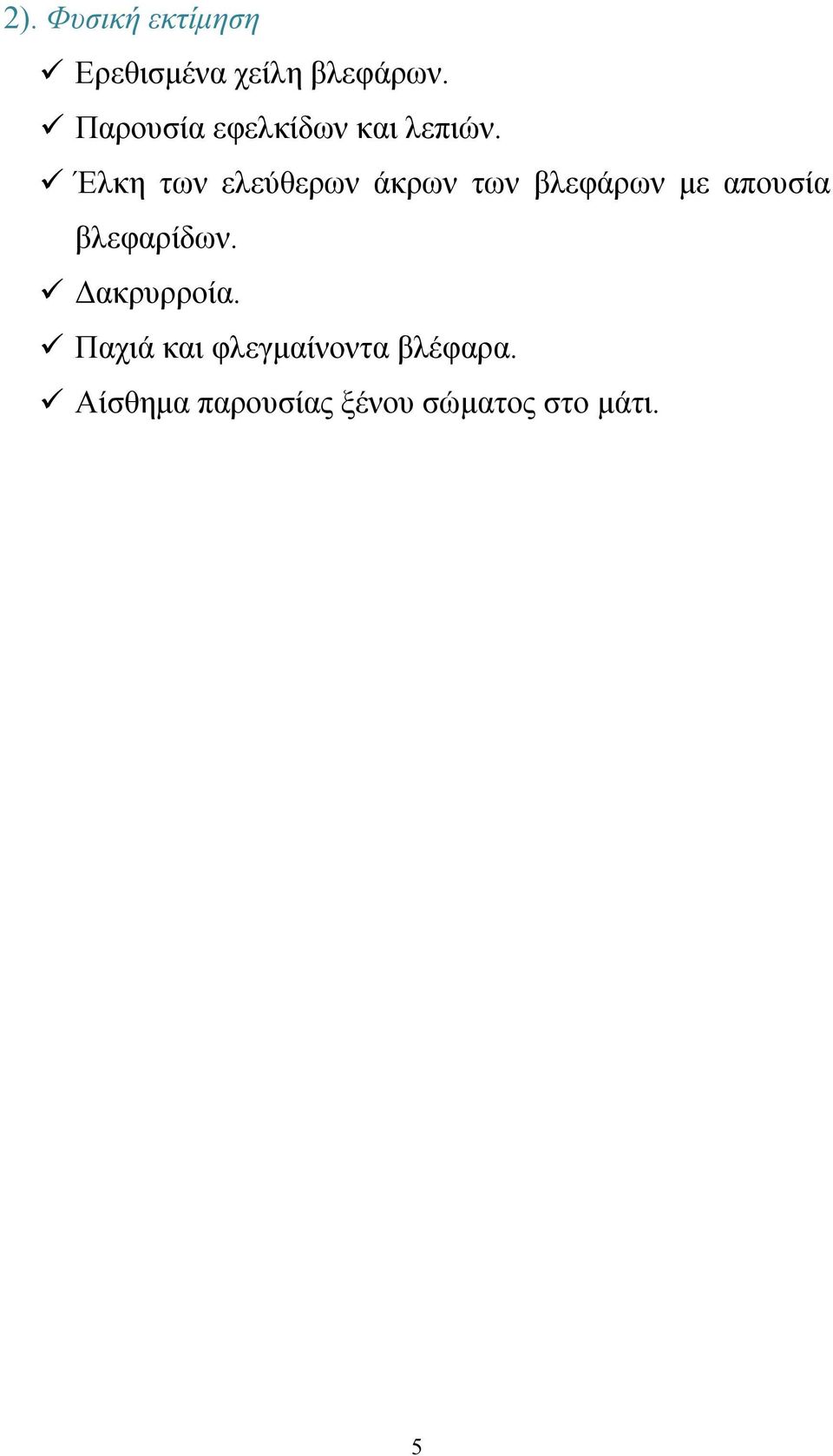 2). Φυσική εκτίμηση

✓ Ερεθισμένα χείλη βλεφάρων.
✓ Παρουσία εφελκίδων και λεπιών.
✓ Έλκη των ελεύθερων άκρων των βλεφάρων με απουσία βλεφαρίδων.
✓ Δακρυρροία.
✓ Παχιά και φλεγμαίνοντα βλέφαρα.
✓ Αίσθημα παρουσίας ξένου σώματος στο μάτι.

5